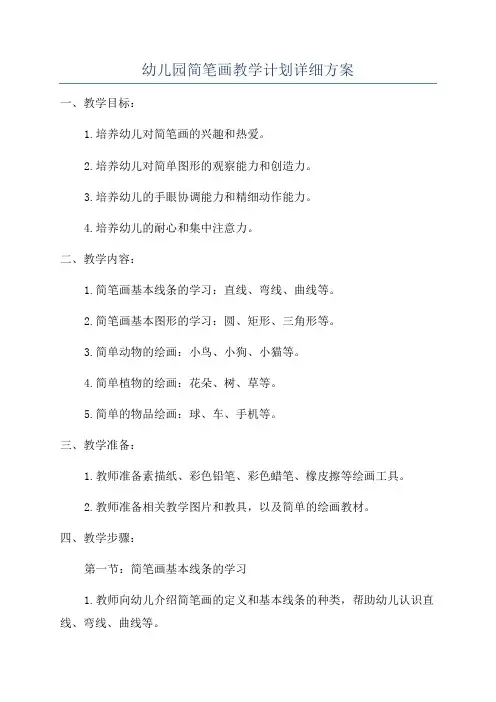 幼儿园简笔画教学计划详细方案

一、教学目标：

1.培养幼儿对简笔画的兴趣和热爱。

2.培养幼儿对简单图形的观察能力和创造力。

3.培养幼儿的手眼协调能力和精细动作能力。

4.培养幼儿的耐心和集中注意力。

二、教学内容：

1.简笔画基本线条的学习：直线、弯线、曲线等。

2.简笔画基本图形的学习：圆、矩形、三角形等。

3.简单动物的绘画：小鸟、小狗、小猫等。

4.简单植物的绘画：花朵、树、草等。

5.简单的物品绘画：球、车、手机等。

三、教学准备：

1.教师准备素描纸、彩色铅笔、彩色蜡笔、橡皮擦等绘画工具。

2.教师准备相关教学图片和教具，以及简单的绘画教材。

四、教学步骤：

第一节：简笔画基本线条的学习

1.教师向幼儿介绍简笔画的定义和基本线条的种类，帮助幼儿认识直线、弯线、曲线等。